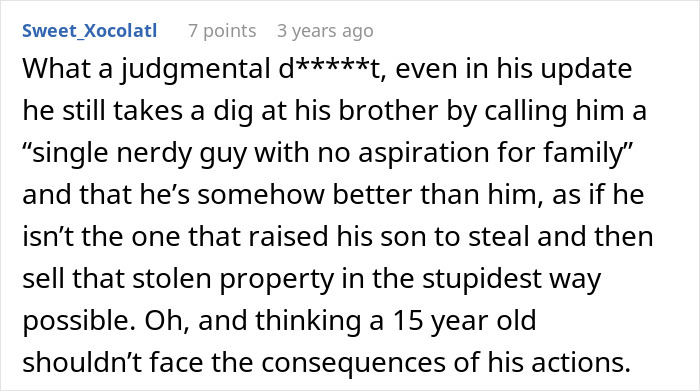 Sweet_Xocolatl 7 points 3 years ago

What a judgmental d*****t, even in his update he still takes a dig at his brother by calling him a “single nerdy guy with no aspiration for family” and that he’s somehow better than him, as if he isn’t the one that raised his son to steal and then sell that stolen property in the stupidest way possible. Oh, and thinking a 15 year old shouldn’t face the consequences of his actions.